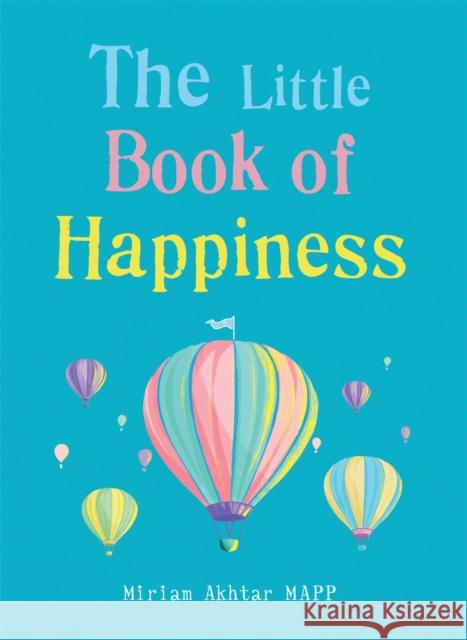 The Little Book of Happiness

Miriam Akhtar MAPP